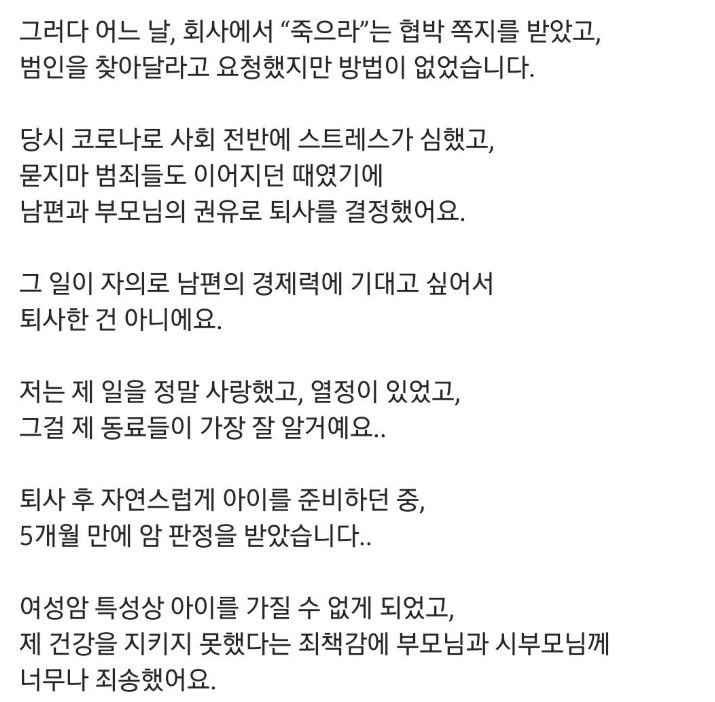 그러다 어느 날, 회사에서 “죽으라”는 협박 쪽지를 받았고,
범인을 찾아달라고 요청했지만 방법이 없었습니다.

당시 코로나로 사회 전반에 스트레스가 심했고,
묻지마 범죄들도 이어지던 때였기에
남편과 부모님의 권유로 퇴사를 결정했어요.

그 일이 자의로 남편의 경제력에 기대고 싶어서
퇴사한 건 아니에요.

저는 제 일을 정말 사랑했고, 열정이 있었고,
그걸 제 동료들이 가장 잘 알거예요..

퇴사 후 자연스럽게 아이를 준비하던 중,
5개월 만에 암 판정을 받았습니다..

여성암 특성상 아이를 가질 수 없게 되었고,
제 건강을 지키지 못했다는 죄책감에 부모님과 시부모님께
너무나 죄송했어요.